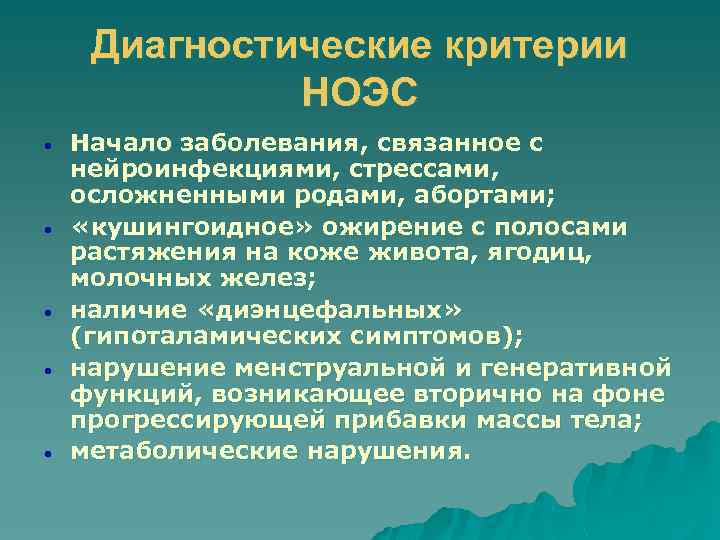 Диагностические критерии НОЭС

- Начало заболевания, связанное с нейроинфекциями, стрессами, осложненными родами, абортами;
- «кушингоидное» ожирение с полосами растяжения на коже живота, ягодиц, молочных желез;
- наличие «диэнцефальных» (гипоталамических симптомов);
- нарушение менструальной и генеративной функций, возникающее вторично на фоне прогрессирующей прибавки массы тела;
- метаболические нарушения.